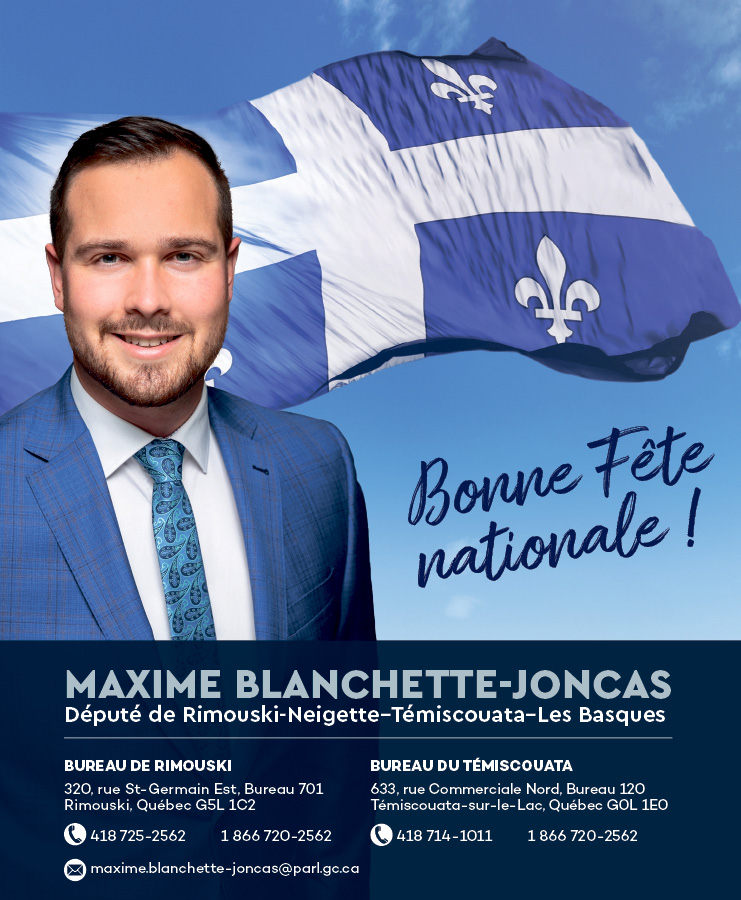 Bonne Fête nationale !

MAXIME BLANCHETTE-JONCAS
Député de Rimouski-Neigette–Témiscouata–Les Basques

BUREAU DE RIMOUSKI
320, rue St-Germain Est, Bureau 701
Rimouski, Québec G5L 1C2

418 725-2562 1 866 720-2562

maxime.blanchette-joncas@parl.gc.ca

BUREAU DU TÉMISCOUATA
633, rue Commerciale Nord, Bureau 120
Témiscouata-sur-le-Lac, Québec G0L 1E0

418 714-1011 1 866 720-2562